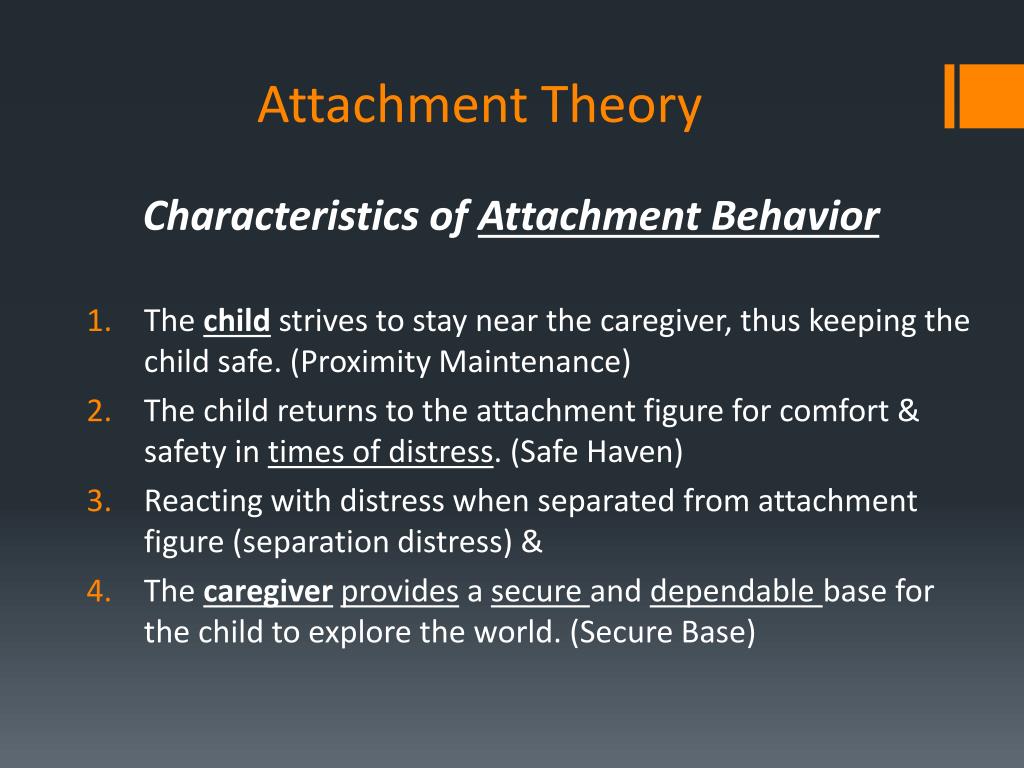 Attachment Theory

Characteristics of Attachment Behavior

1. The child strives to stay near the caregiver, thus keeping the child safe. (Proximity Maintenance)
2. The child returns to the attachment figure for comfort & safety in times of distress. (Safe Haven)
3. Reacting with distress when separated from attachment figure (separation distress) &
4. The caregiver provides a secure and dependable base for the child to explore the world. (Secure Base)